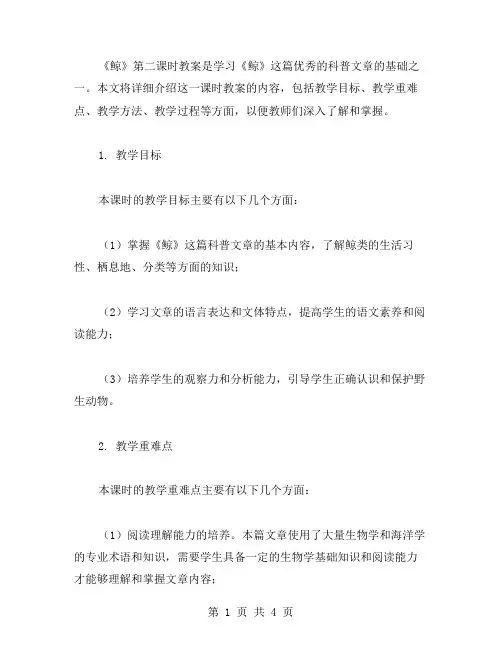 《鲸》第二课时教案是学习《鲸》这篇优秀的科普文章的基础之一。本文将详细介绍这一课时教案的内容，包括教学目标、教学重难点、教学方法、教学过程等方面，以便教师们深入了解和掌握。

1. 教学目标

本课时的教学目标主要有以下几个方面：

（1）掌握《鲸》这篇科普文章的基本内容，了解鲸类的生活习性、栖息地、分类等方面的知识；

（2）学习文章的语言表达和文体特点，提高学生的语文素养和阅读能力；

（3）培养学生的观察力和分析能力，引导学生正确认识和保护野生动物。

2. 教学重难点

本课时的教学重难点主要有以下几个方面：

（1）阅读理解能力的培养。本篇文章使用了大量生物学和海洋学的专业术语和知识，需要学生具备一定的生物学基础知识和阅读能力才能够理解和掌握文章内容；

第 1 页 共 4 页